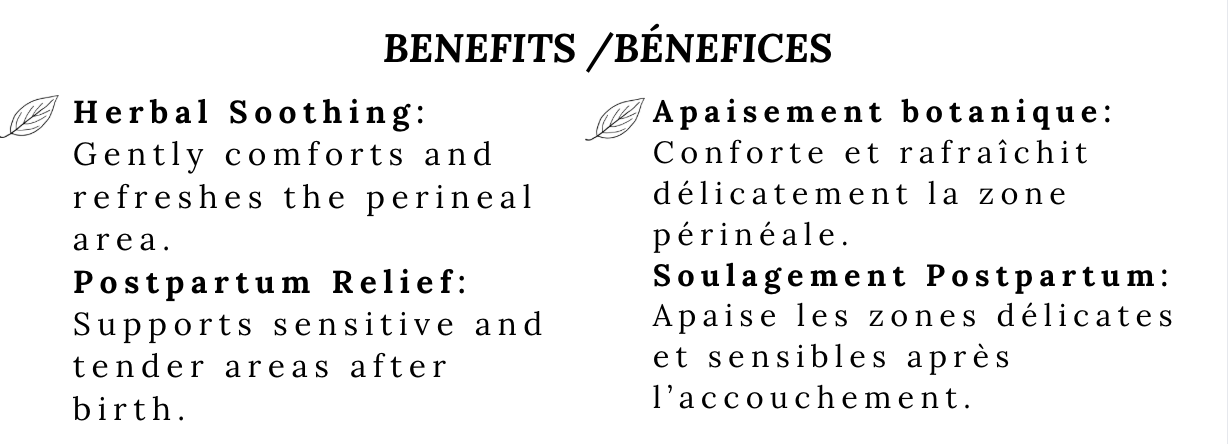 BENEFITS /BÉNEFICES

Herbal Soothing: Gently comforts and refreshes the perineal area.
Postpartum Relief: Supports sensitive and tender areas after birth.

Apaisement botanique: Conforte et rafraîchit délicatement la zone périnéale.
Soulagement Postpartum: Apaise les zones délicates et sensibles après l'accouchement.